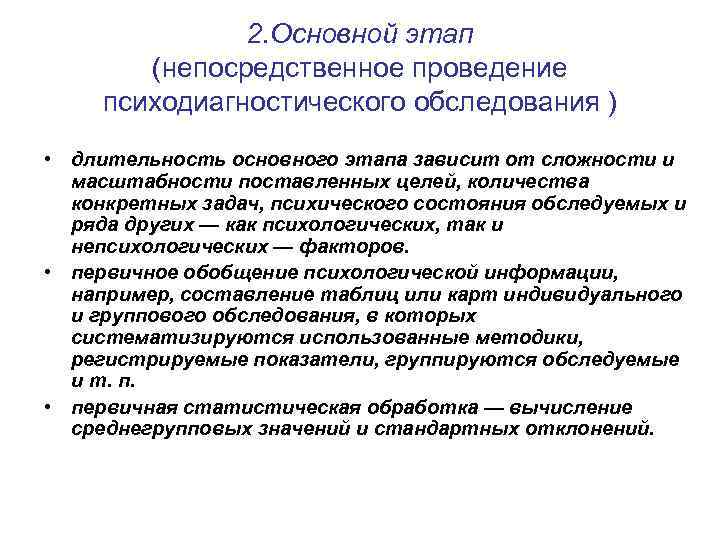 2.Основной этап
(непосредственное проведение психодиагностического обследования )

• длительность основного этапа зависит от сложности и масштабности поставленных целей, количества конкретных задач, психического состояния обследуемых и ряда других — как психологических, так и непсихологических — факторов.
• первичное обобщение психологической информации, например, составление таблиц или карт индивидуального и группового обследования, в которых систематизируются использованные методики, регистрируемые показатели, группируются обследуемые и т. п.
• первичная статистическая обработка — вычисление среднегрупповых значений и стандартных отклонений.